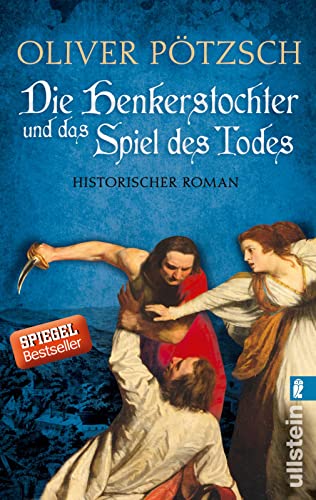 OLIVER PÖTZSCH

Die Henkerstochter und das Spiel des Todes

HISTORISCHER ROMAN

SPIEGEL Bestseller

ullstein